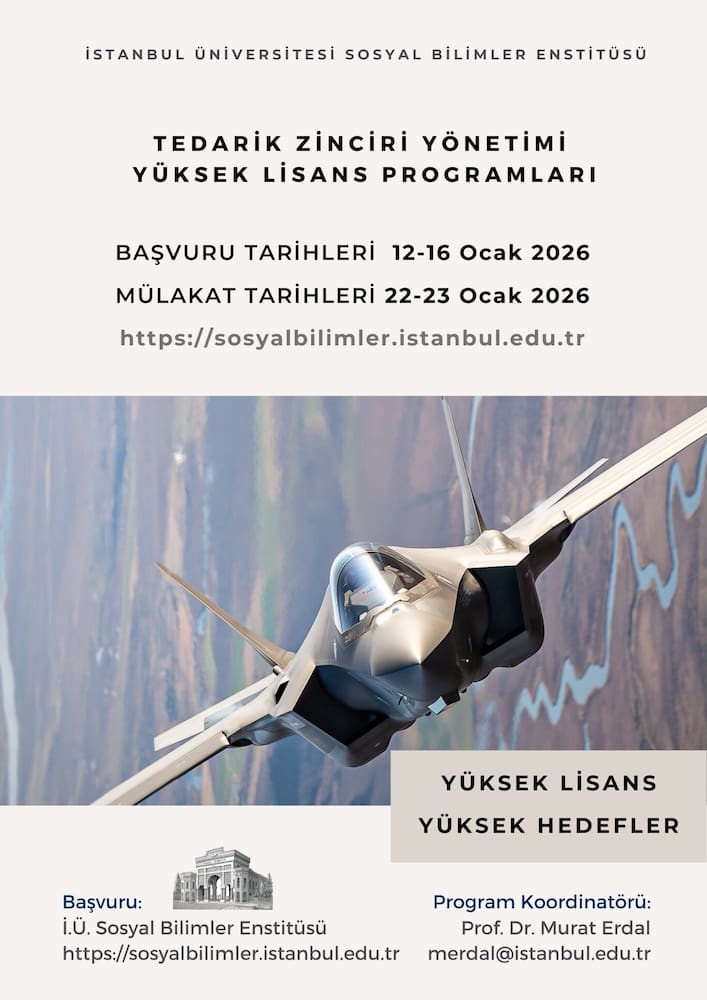 İSTANBUL ÜNİVERSİTESİ SOSYAL BİLİMLER ENSTİTÜSÜ

TEDARİK ZİNCİRİ YÖNETİMİ
YÜKSEK LİSANS PROGRAMLARI

BAŞVURU TARİHLERİ 12-16 Ocak 2026
MÜLAKAT TARİHLERİ 22-23 Ocak 2026
https://sosyalbilimler.istanbul.edu.tr

YÜKSEK LİSANS
YÜKSEK HEDEFLER

Başvuru:
İ.Ü. Sosyal Bilimler Enstitüsü
https://sosyalbilimler.istanbul.edu.tr

Program Koordinatörü:
Prof. Dr. Murat Erdal
merdal@istanbul.edu.tr